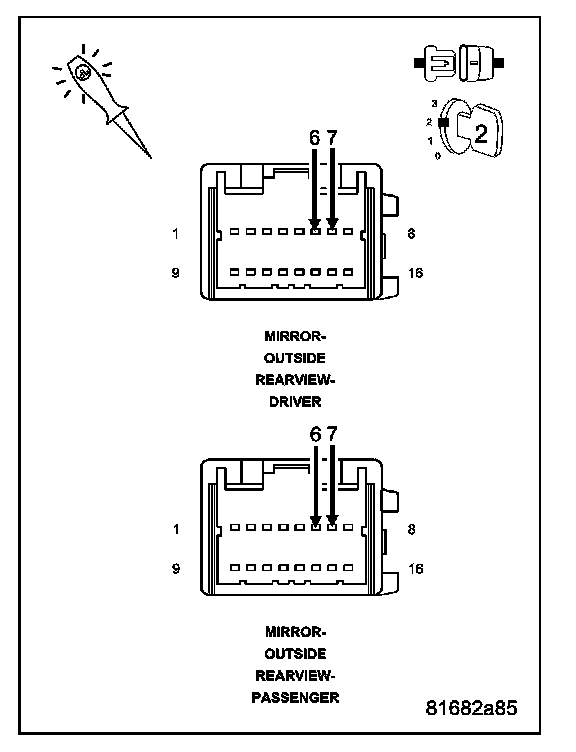 3
2
1
0
2

6 7

1
8
9
16

MIRROR-
OUTSIDE
REARVIEW-
DRIVER

6 7

1
8
9
16

MIRROR-
OUTSIDE
REARVIEW-
PASSENGER

81682a85